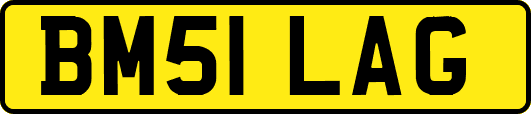 BM51 LAG